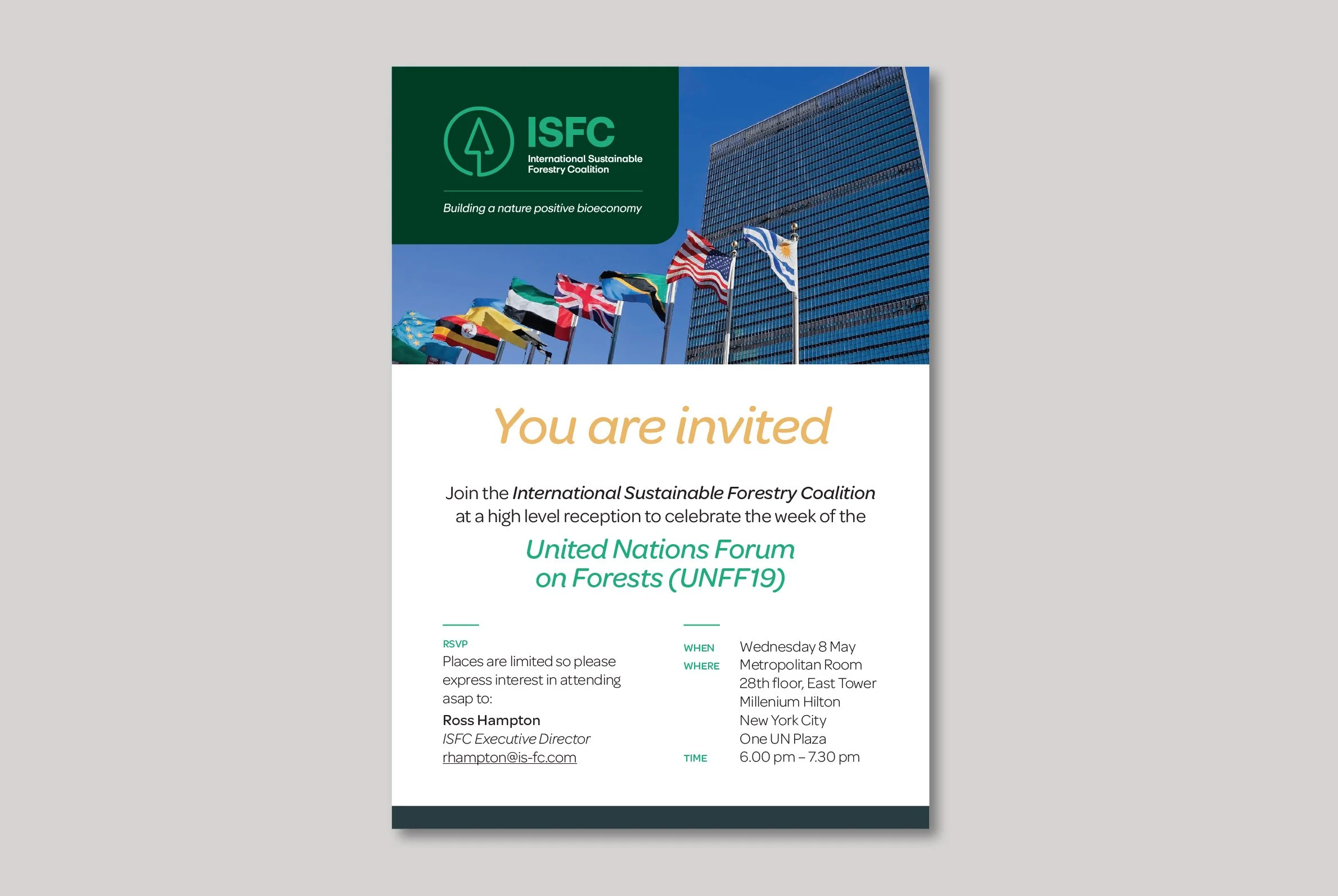 ISFC
International Sustainable Forestry Coalition

Building a nature positive bioeconomy

You are invited

Join the International Sustainable Forestry Coalition at a high level reception to celebrate the week of the

United Nations Forum on Forests (UNFF19)

RSVP
Places are limited so please express interest in attending asap to:
Ross Hampton
ISFC Executive Director
rhampton@is-fc.com

WHEN Wednesday 8 May
WHERE Metropolitan Room
28th floor, East Tower
Millenium Hilton
New York City
One UN Plaza
TIME 6.00 pm – 7.30 pm